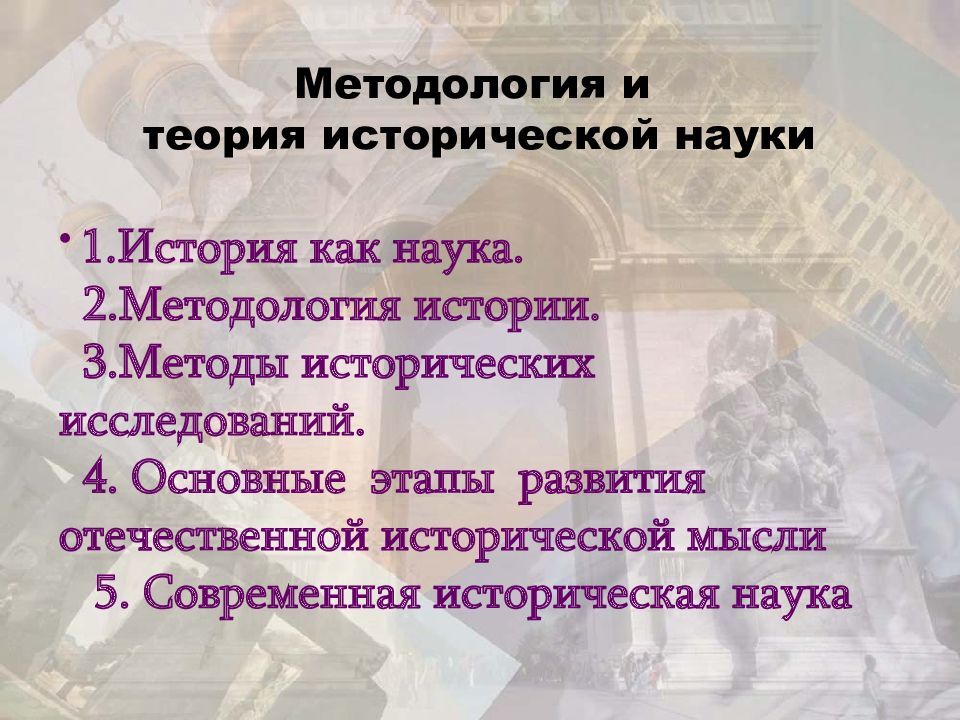 Методология и
теория исторической науки

• 1.История как наука.
2.Методология истории.
3.Методы исторических исследований.
4. Основные этапы развития отечественной исторической мысли
5. Современная историческая наука